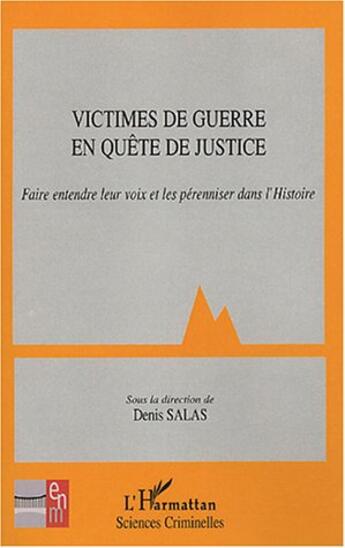 VICTIMES DE GUERRE
EN QUÊTE DE JUSTICE

Faire entendre leur voix et les pérenniser dans l'Histoire

Sous la direction de
Denis SALAS

enm

L'Harmattan
Sciences Criminelles